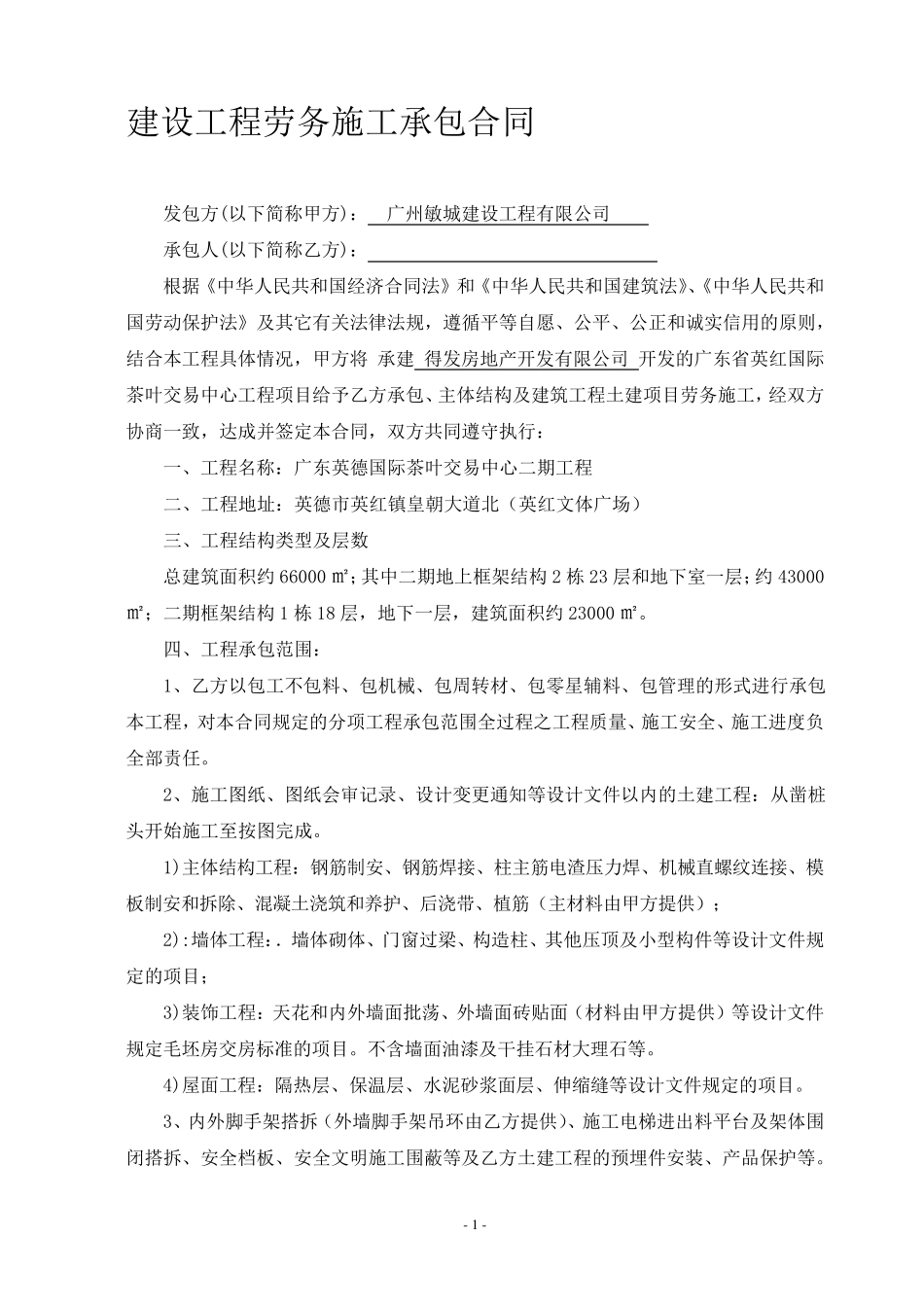 建设工程劳务施工承包合同

发包方(以下简称甲方)：广州敏城建设工程有限公司

承包人(以下简称乙方)：____

根据《中华人民共和国经济合同法》和《中华人民共和国建筑法》、《中华人民共和国劳动保护法》及其它有关法律法规，遵循平等自愿、公平、公正和诚实信用的原则，结合本工程具体情况，甲方将 承建 得发房地产开发有限公司 开发的广东省英红国际茶叶交易中心工程项目给予乙方承包、主体结构及建筑工程土建项目劳务施工，经双方协商一致，达成并签定本合同，双方共同遵守执行：

一、工程名称：广东英德国际茶叶交易中心二期工程

二、工程地址：英德市英红镇皇朝大道北（英红文体广场）

三、工程结构类型及层数

总建筑面积约66000㎡；其中二期地上框架结构2栋23层和地下室一层；约43000㎡；二期框架结构1栋18层，地下一层，建筑面积约23000㎡。

四、工程承包范围：

1、乙方以包工不包料、包机械、包周转材、包零星辅料、包管理的形式进行承包本工程，对本合同规定的分项工程承包范围全过程之工程质量、施工安全、施工进度负全部责任。

2、施工图纸、图纸会审记录、设计变更通知等设计文件以内的土建工程：从凿桩头开始施工至按图完成。

1)主体结构工程：钢筋制安、钢筋焊接、柱主筋电渣压力焊、机械直螺纹连接、模板制安和拆除、混凝土浇筑和养护、后浇带、植筋（主材料由甲方提供）；

2):墙体工程：.墙体砌体、门窗过梁、构造柱、其他压顶及小型构件等设计文件规定的项目；

3)装饰工程：天花和内外墙面批荡、外墙面砖贴面（材料由甲方提供）等设计文件规定毛坯房交房标准的项目。不含墙面油漆及干挂石材大理石等。

4)屋面工程：隔热层、保温层、水泥砂浆面层、伸缩缝等设计文件规定的项目。

3、内外脚手架搭拆（外墙脚手架吊环由乙方提供）、施工电梯进出料平台及架体围闭搭拆、安全档板、安全文明施工围蔽等及乙方土建工程的预埋件安装、产品保护等。

- 1 -